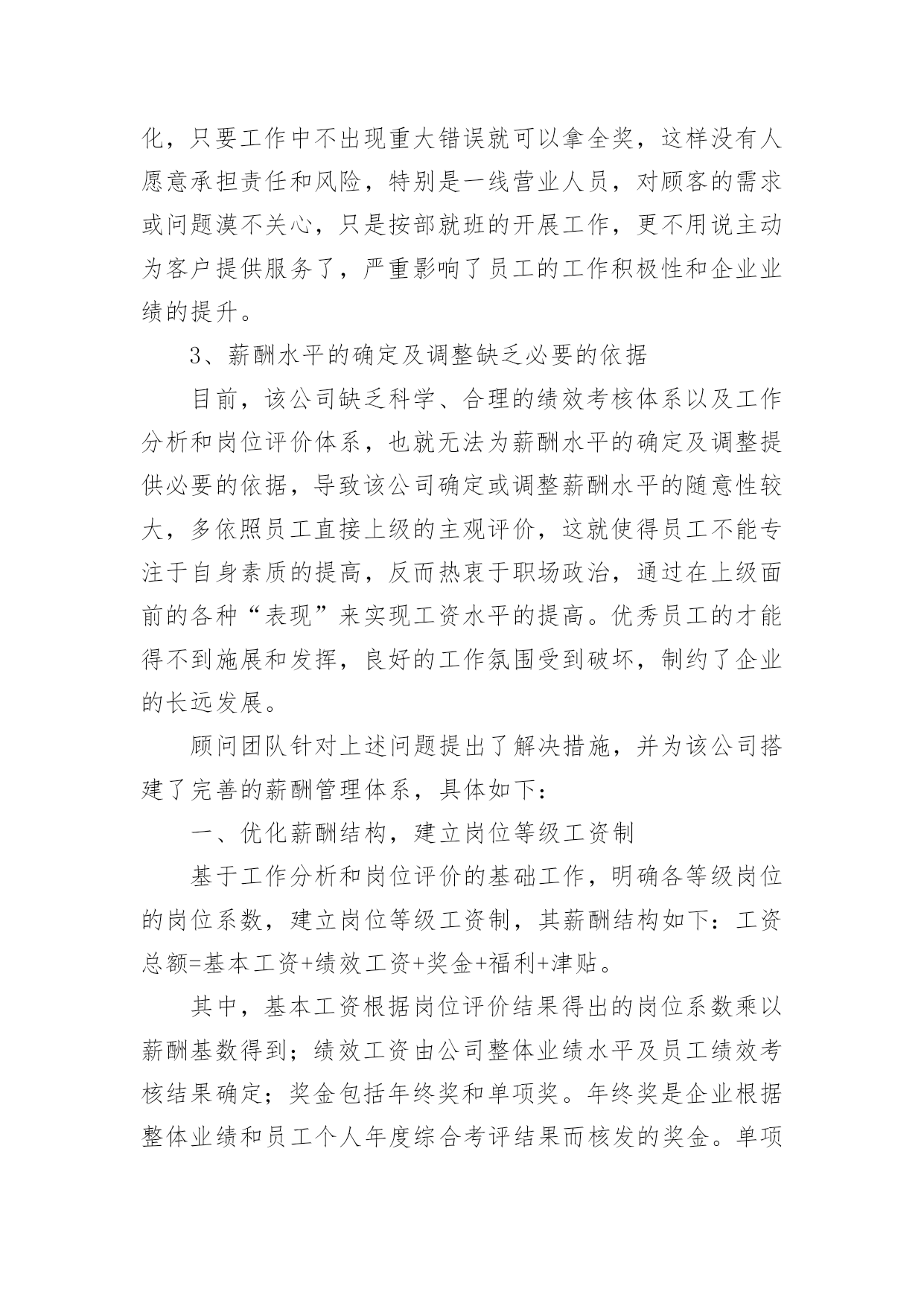 化，只要工作中不出现重大错误就可以拿全奖，这样没有人愿意承担责任和风险，特别是一线营业人员，对顾客的需求或问题漠不关心，只是按部就班的开展工作，更不用说主动为客户提供服务了，严重影响了员工的工作积极性和企业业绩的提升。

3、薪酬水平的确定及调整缺乏必要的依据

目前，该公司缺乏科学、合理的绩效考核体系以及工作分析和岗位评价体系，也就无法为薪酬水平的确定及调整提供必要的依据，导致该公司确定或调整薪酬水平的随意性较大，多依照员工直接上级的主观评价，这就使得员工不能专注于自身素质的提高，反而热衷于职场政治，通过在上级面前的各种“表现”来实现工资水平的提高。优秀员工的才能得不到施展和发挥，良好的工作氛围受到破坏，制约了企业的长远发展。

顾问团队针对上述问题提出了解决措施，并为该公司搭建了完善的薪酬管理体系，具体如下：

一、优化薪酬结构，建立岗位等级工资制

基于工作分析和岗位评价的基础工作，明确各等级岗位的岗位系数，建立岗位等级工资制，其薪酬结构如下：工资总额=基本工资+绩效工资+奖金+福利+津贴。

其中，基本工资根据岗位评价结果得出的岗位系数乘以薪酬基数得到；绩效工资由公司整体业绩水平及员工绩效考核结果确定；奖金包括年终奖和单项奖。年终奖是企业根据整体业绩和员工个人年度综合考评结果而核发的奖金。单项